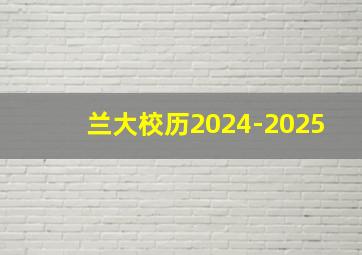 兰大校历2024-2025